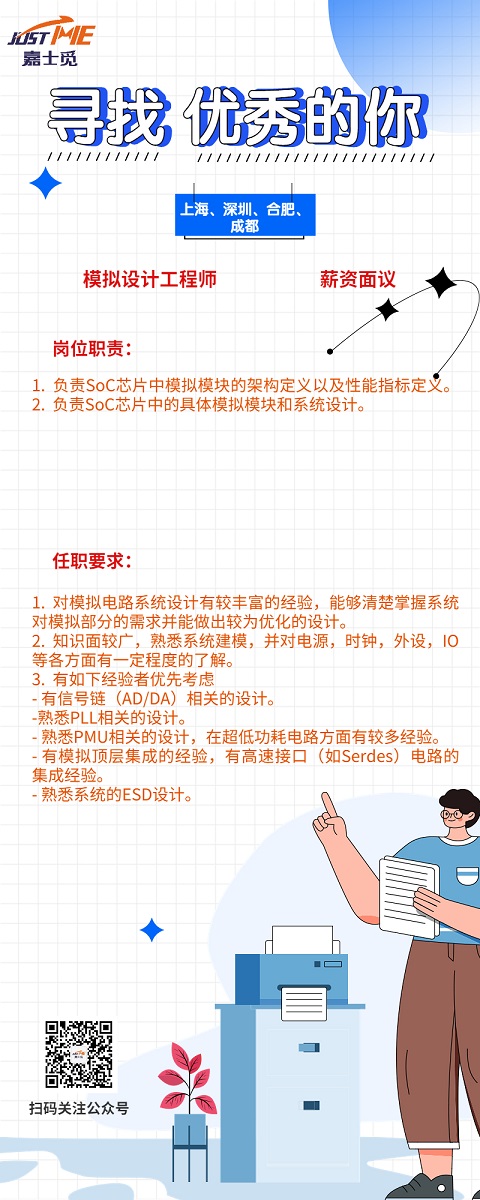 JUST ME
嘉士觅

寻找 优秀的你

上海、深圳、合肥、成都

模拟设计工程师

薪资面议

岗位职责：

1. 负责SoC芯片中模拟模块的架构定义以及性能指标定义。
2. 负责SoC芯片中的具体模拟模块和系统设计。

任职要求：

1. 对模拟电路系统设计有较丰富的经验，能够清楚掌握系统对模拟部分的需求并能做出较为优化的设计。
2. 知识面较广，熟悉系统建模，并对电源，时钟，外设，IO等各方面有一定程度的了解。
3. 有如下经验者优先考虑
- 有信号链（AD/DA）相关的设计。
-熟悉PLL相关的设计。
- 熟悉PMU相关的设计，在超低功耗电路方面有较多经验。
- 有模拟顶层集成的经验，有高速接口（如Serdes）电路的集成经验。
- 熟悉系统的ESD设计。

扫码关注公众号